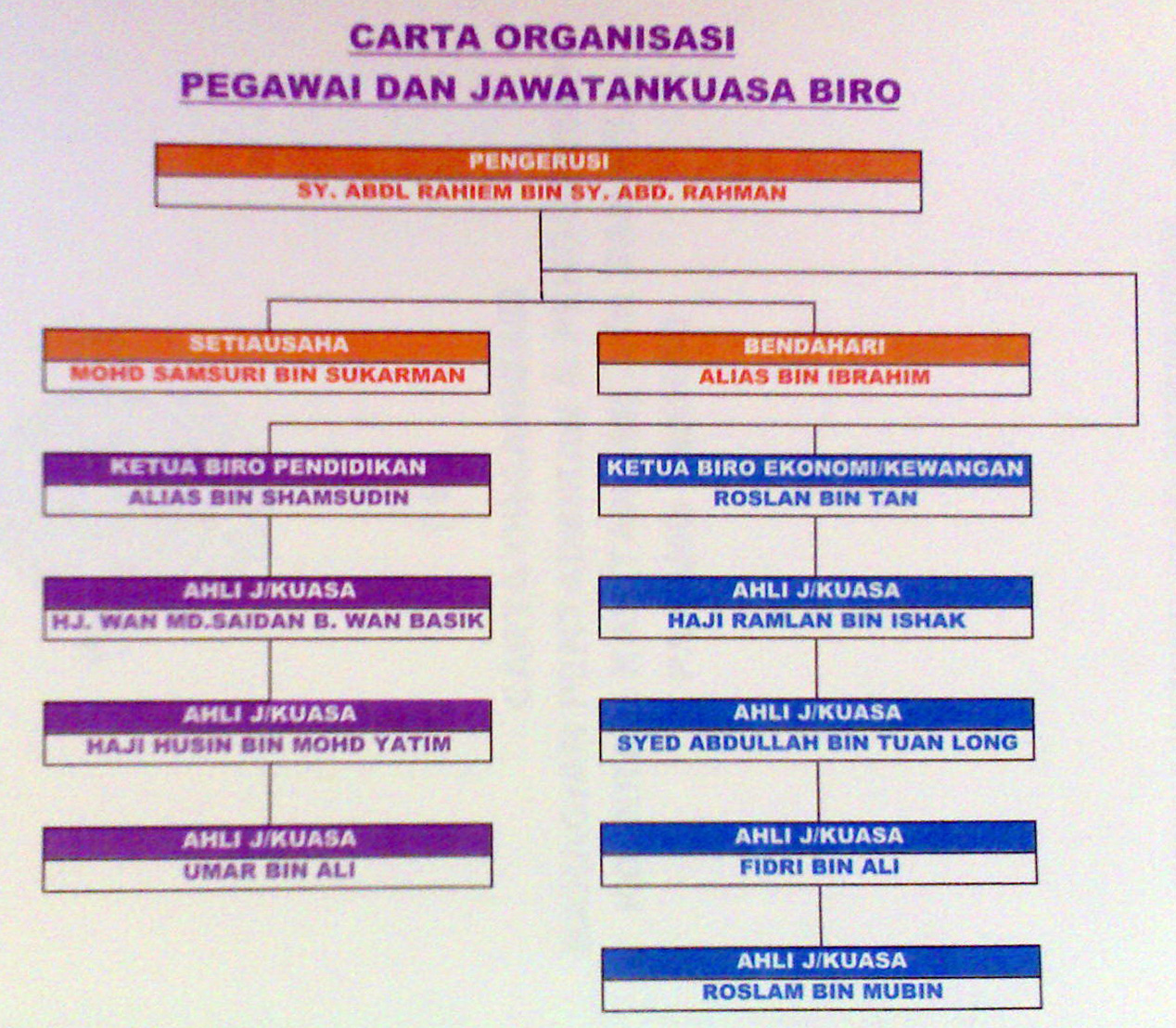 CARTA ORGANISASI
PEGAWAI DAN JAWATANKUASA BIRO

PENGERUSI
SY. ABDL RAHIEM BIN SY. ABD. RAHMAN

SETIAUSAHA
MOHD SAMSURI BIN SUKARMAN

BENDAHARI
ALIAS BIN IBRAHIM

KETUA BIRO PENDIDIKAN
ALIAS BIN SHAMSUDIN

AHLI J/KUASA
HJ. WAN MD.SAIDAN B. WAN BASIK

AHLI J/KUASA
HAJI HUSIN BIN MOHD YATIM

AHLI J/KUASA
UMAR BIN ALI

KETUA BIRO EKONOMI/KEWANGAN
ROSLAN BIN TAN

AHLI J/KUASA
HAJI RAMLAN BIN ISHAK

AHLI J/KUASA
SYED ABDULLAH BIN TUAN LONG

AHLI J/KUASA
FIDRI BIN ALI

AHLI J/KUASA
ROSLAM BIN MUBIN